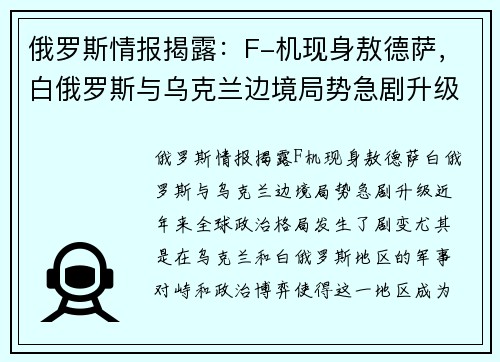 俄罗斯情报揭露：F-机现身敖德萨，白俄罗斯与乌克兰边境局势急剧升级

俄罗斯情报揭露F机现身敖德萨白俄罗斯与乌克兰边境局势急剧升级近年来全球政治格局发生了剧变尤其是在乌克兰和白俄罗斯地区的军事对峙和政治博弈使得这一地区成为